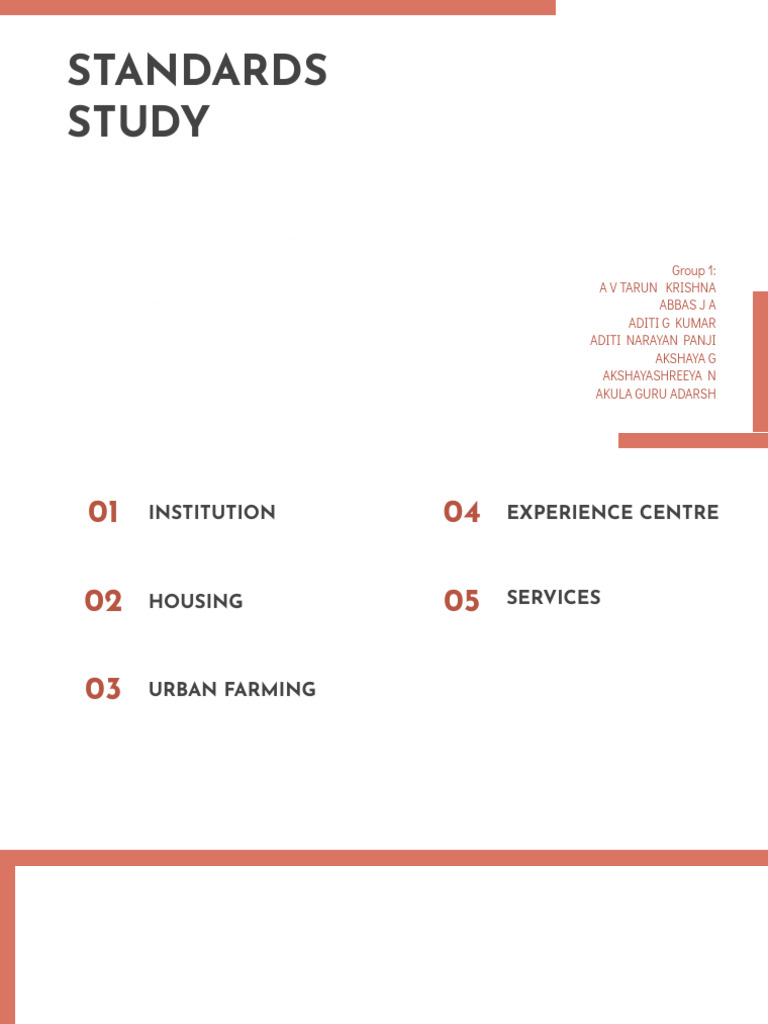 STANDARDS STUDY

Group 1:
A V TARUN KRISHNA
ABBAS J A
ADITI G KUMAR
ADITI NARAYAN PANJI
AKSHAYA G
AKSHAYASHREEYA N
AKULA GURU ADARSH

01 INSTITUTION

02 HOUSING

03 URBAN FARMING

04 EXPERIENCE CENTRE

05 SERVICES